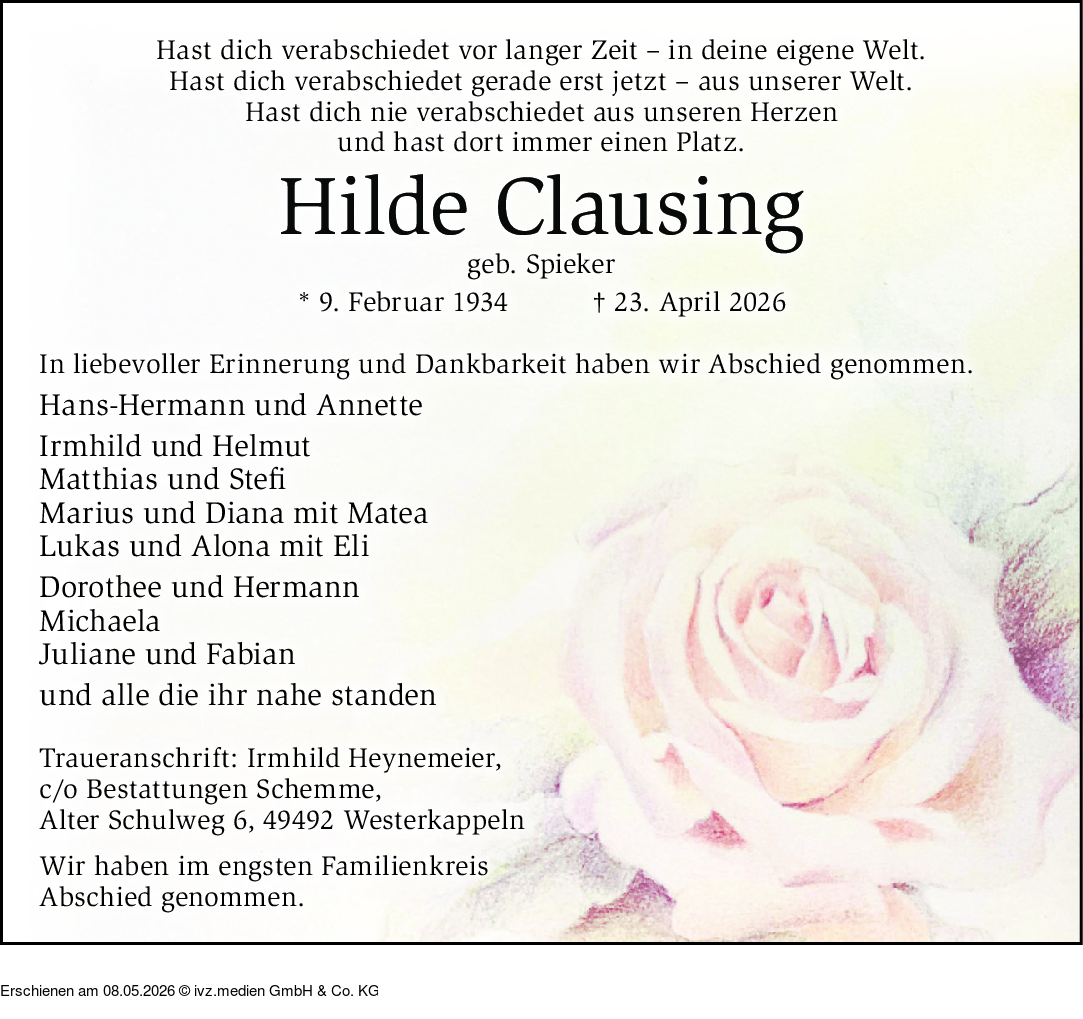 Hast dich verabschiedet vor langer Zeit – in deine eigene Welt.
Hast dich verabschiedet gerade erst jetzt – aus unserer Welt.
Hast dich nie verabschiedet aus unseren Herzen
und hast dort immer einen Platz.

Hilde Clausing

geb. Spieker

* 9. Februar 1934     † 23. April 2026

In liebevoller Erinnerung und Dankbarkeit haben wir Abschied genommen.

Hans-Hermann und Annette

Irmhild und Helmut
Matthias und Stefi
Marius und Diana mit Matea
Lukas und Alona mit Eli

Dorothee und Hermann
Michaela
Juliane und Fabian

und alle die ihr nahe standen

Traueranschrift: Irmhild Heynemeier,
c/o Bestattungen Schemme,
Alter Schulweg 6, 49492 Westerkappeln

Wir haben im engsten Familienkreis
Abschied genommen.

Erschienen am 08.05.2026 © ivz.medien GmbH & Co. KG